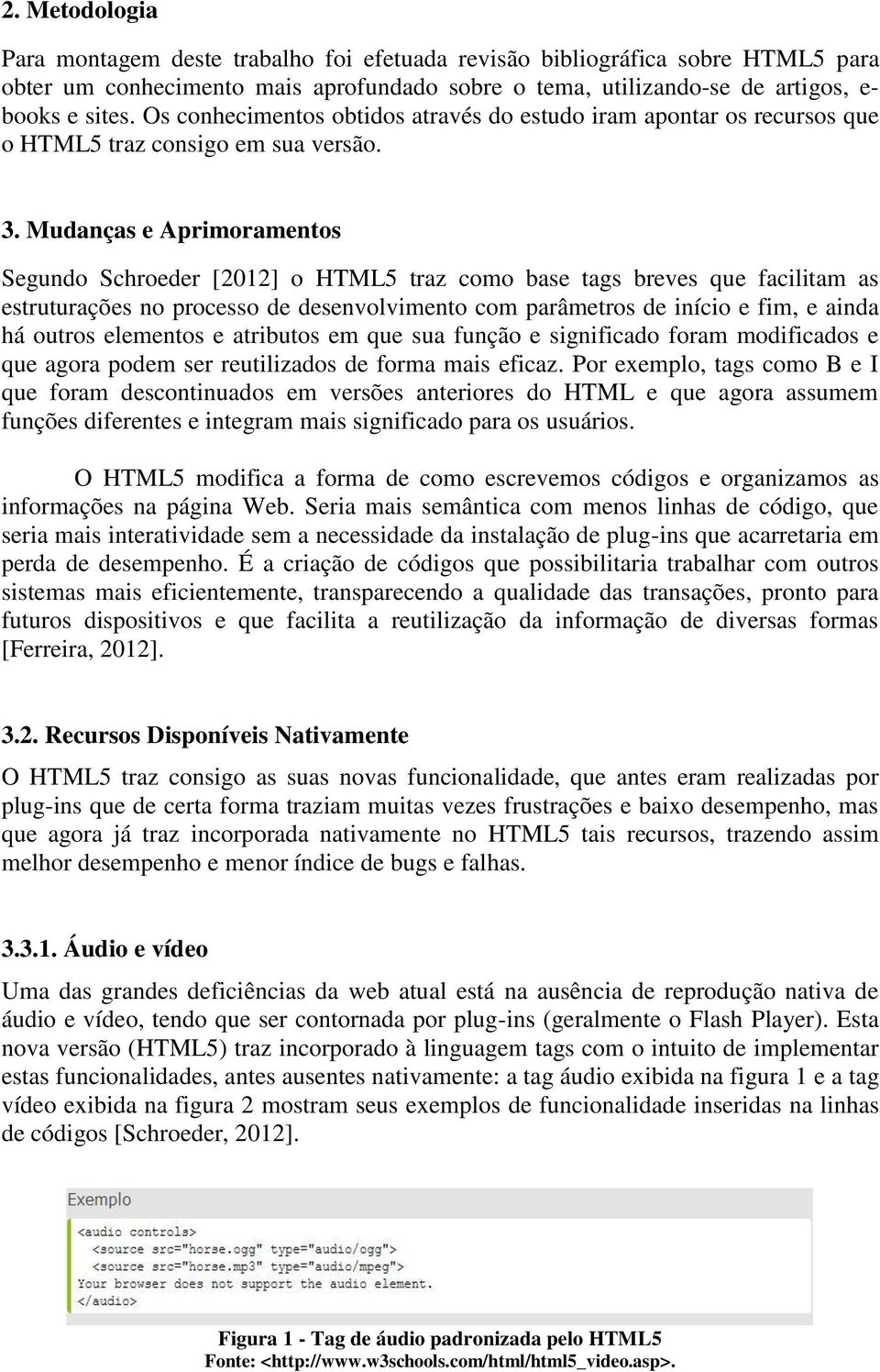 2. Metodologia

Para montagem deste trabalho foi efetuada revisão bibliográfica sobre HTML5 para obter um conhecimento mais aprofundado sobre o tema, utilizando-se de artigos, e-books e sites. Os conhecimentos obtidos através do estudo iram apontar os recursos que o HTML5 traz consigo em sua versão.

3. Mudanças e Aprimoramentos

Segundo Schroeder [2012] o HTML5 traz como base tags breves que facilitam as estruturações no processo de desenvolvimento com parâmetros de início e fim, e ainda há outros elementos e atributos em que sua função e significado foram modificados e que agora podem ser reutilizados de forma mais eficaz. Por exemplo, tags como B e I que foram descontinuados em versões anteriores do HTML e que agora assumem funções diferentes e integram mais significado para os usuários.

O HTML5 modifica a forma de como escrevemos códigos e organizamos as informações na página Web. Seria mais semântica com menos linhas de código, que seria mais interatividade sem a necessidade da instalação de plug-ins que acarretaria em perda de desempenho. É a criação de códigos que possibilitaria trabalhar com outros sistemas mais eficientemente, transparecendo a qualidade das transações, pronto para futuros dispositivos e que facilita a reutilização da informação de diversas formas [Ferreira, 2012].

3.2. Recursos Disponíveis Nativamente

O HTML5 traz consigo as suas novas funcionalidade, que antes eram realizadas por plug-ins que de certa forma traziam muitas vezes frustrações e baixo desempenho, mas que agora já traz incorporada nativamente no HTML5 tais recursos, trazendo assim melhor desempenho e menor índice de bugs e falhas.

3.3.1. Áudio e vídeo

Uma das grandes deficiências da web atual está na ausência de reprodução nativa de áudio e vídeo, tendo que ser contornada por plug-ins (geralmente o Flash Player). Esta nova versão (HTML5) traz incorporado à linguagem tags com o intuito de implementar estas funcionalidades, antes ausentes nativamente: a tag áudio exibida na figura 1 e a tag vídeo exibida na figura 2 mostram seus exemplos de funcionalidade inseridas na linhas de códigos [Schroeder, 2012].

Exemplo
<audio controls>
<source src="horse.ogg" type="audio/ogg">
<source src="horse.mp3" type="audio/mpeg">
Your browser does not support the audio element.
</audio>

Figura 1 - Tag de áudio padronizada pelo HTML5
Fonte: <http://www.w3schools.com/html/html5_video.asp>.